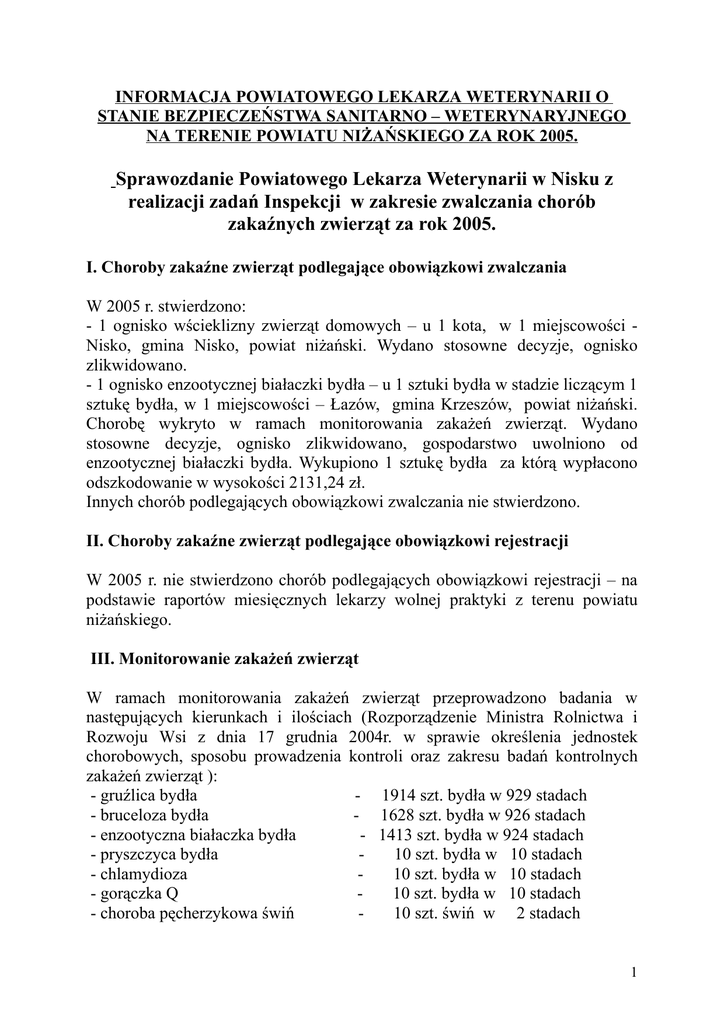 INFORMACJA POWIATOWEGO LEKARZA WETERYNARII O STANIE BEZPIECZEŃSTWA SANITARNO – WETERYNARYJNEGO NA TERENIE POWIATU NIŻAŃSKIEGO ZA ROK 2005.

Sprawozdanie Powiatowego Lekarza Weterynarii w Nisku z realizacji zadań Inspekcji w zakresie zwalczania chorób zakaźnych zwierząt za rok 2005.

I. Choroby zakaźne zwierząt podlegające obowiązkowi zwalczania

W 2005 r. stwierdzono:
- 1 ognisko wścieklizny zwierząt domowych – u 1 kota, w 1 miejscowości - Nisko, gmina Nisko, powiat niżański. Wydano stosowne decyzje, ognisko zlikwidowano.
- 1 ognisko enzootycznej białaczki bydła – u 1 sztuki bydła w stadzie liczącym 1 sztukę bydła, w 1 miejscowości – Łazów, gmina Krzeszów, powiat niżański. Chorobę wykryto w ramach monitorowania zakażeń zwierząt. Wydano stosowne decyzje, ognisko zlikwidowano, gospodarstwo uwolniono od enzootycznej białaczki bydła. Wykupiono 1 sztukę bydła za którą wypłacono odszkodowanie w wysokości 2131,24 zł.
Innych chorób podlegających obowiązkowi zwalczania nie stwierdzono.

II. Choroby zakaźne zwierząt podlegające obowiązkowi rejestracji

W 2005 r. nie stwierdzono chorób podlegających obowiązkowi rejestracji – na podstawie raportów miesięcznych lekarzy wolnej praktyki z terenu powiatu niżańskiego.

III. Monitorowanie zakażeń zwierząt

W ramach monitorowania zakażeń zwierząt przeprowadzono badania w następujących kierunkach i ilościach (Rozporządzenie Ministra Rolnictwa i Rozwoju Wsi z dnia 17 grudnia 2004r. w sprawie określenia jednostek chorobowych, sposobu prowadzenia kontroli oraz zakresu badań kontrolnych zakażeń zwierząt ):
- gruźlica bydła - 1914 szt. bydła w 929 stadach
- bruceloza bydła - 1628 szt. bydła w 926 stadach
- enzootyczna białaczka bydła - 1413 szt. bydła w 924 stadach
- pryszczyca bydła - 10 szt. bydła w 10 stadach
- chlamydioza - 10 szt. bydła w 10 stadach
- gorączka Q - 10 szt. bydła w 10 stadach
- choroba pęcherzykowa świń - 10 szt. świń w 2 stadach

1